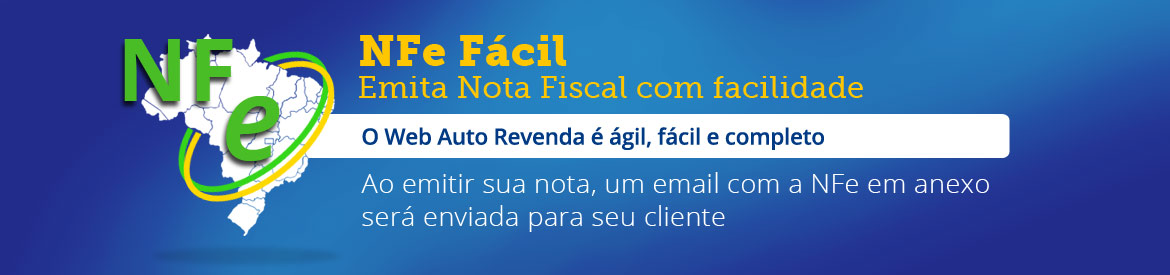 NFe

NFe Fácil
Emita Nota Fiscal com facilidade

O Web Auto Revenda é ágil, fácil e completo

Ao emitir sua nota, um email com a NFe em anexo será enviada para seu cliente